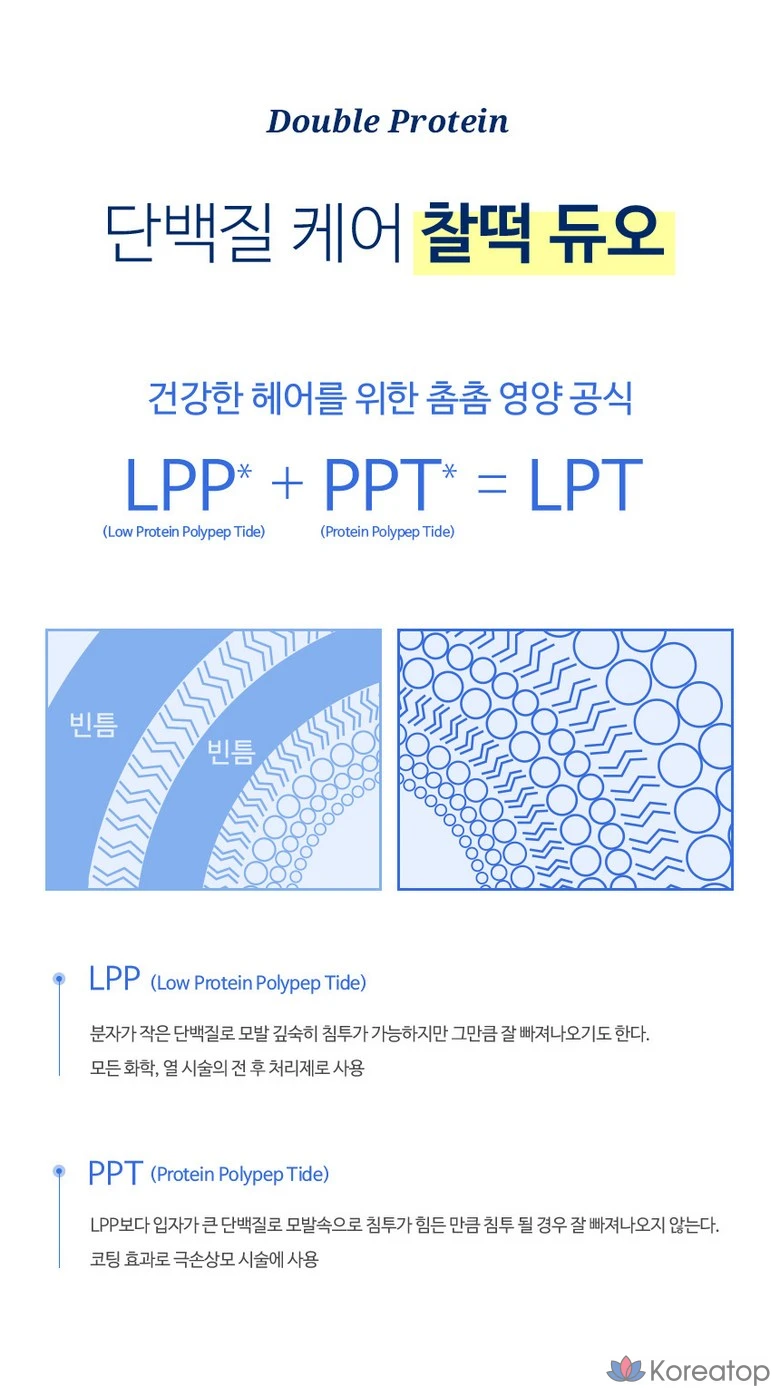 Double Protein

단백질 케어 찰떡 듀오

건강한 헤어를 위한 촘촘 영양 공식

LPP* + PPT* = LPT

(Low Protein Polypep Tide) (Protein Polypep Tide)

빈틈 빈틈

LPP (Low Protein Polypep Tide)

분자가 작은 단백질로 모발 깊숙히 침투가 가능하지만 그만큼 잘 빠져나오기도 한다.
모든 화학, 열 시술의 전 후 처리제로 사용

PPT (Protein Polypep Tide)

LPP보다 입자가 큰 단백질로 모발속으로 침투가 힘든 만큼 침투 될 경우 잘 빠져나오지 않는다.
코팅 효과로 극손상모 시술에 사용

Koreatop